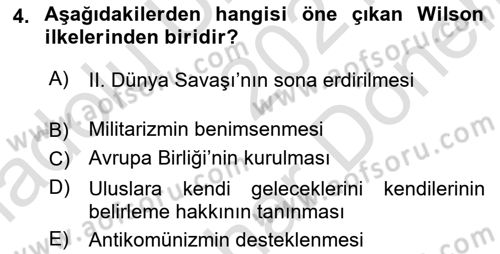 4. Aşağıdakilerden hangisi öne çıkan Wilson ilkelerinden biridir?

A) II. Dünya Savaşı'nın sona erdirilmesi

B) Militarizmin benimsenmesi

C) Avrupa Birliği'nin kurulması

D) Uluslara kendi geleceklerini kendilerinin belirleme hakkının tanınması

E) Antikomünizmin desteklenmesi

www.aofsoru.com www.aofsoru.com www.aofsoru.com www.aofsoru.com